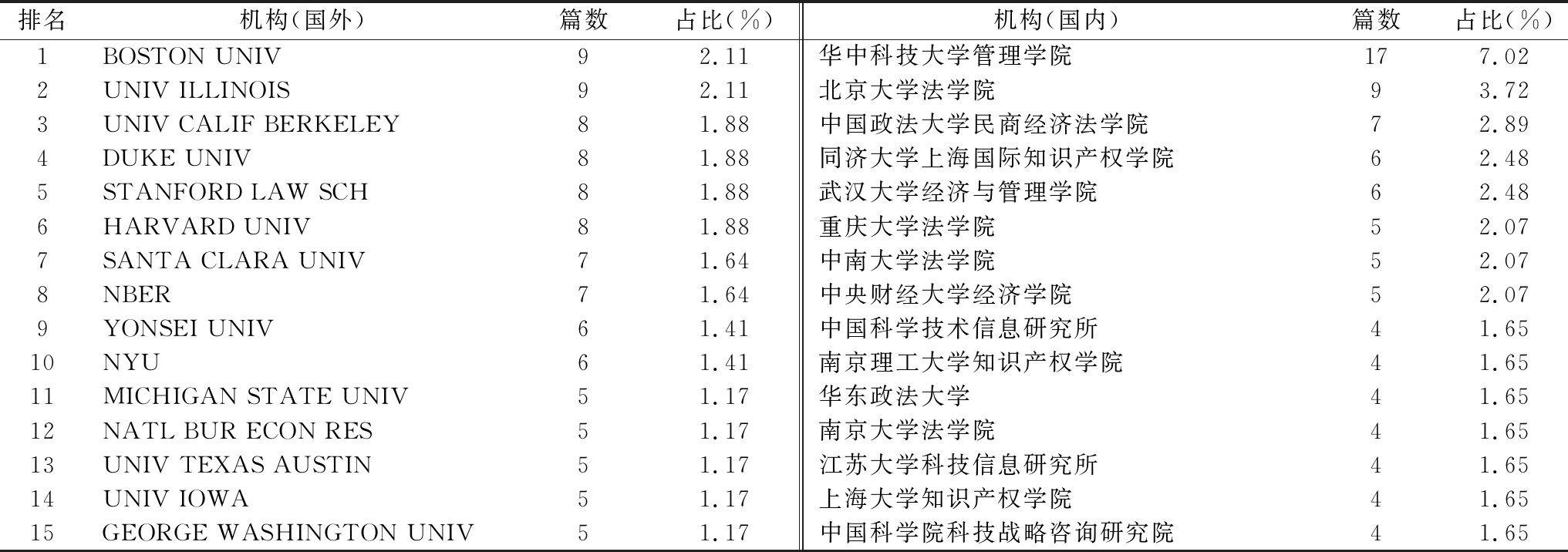 | 排名 | 机构(国外) | 篇数 | 占比(%) | 机构(国内) | 篇数 | 占比(%) |
|---|---|---|---|---|---|---|
| 1 | BOSTON UNIV | 9 | 2.11 | 华中科技大学管理学院 | 17 | 7.02 |
| 2 | UNIV ILLINOIS | 9 | 2.11 | 北京大学法学院 | 9 | 3.72 |
| 3 | UNIV CALIF BERKELEY | 8 | 1.88 | 中国政法大学民商经济法学院 | 7 | 2.89 |
| 4 | DUKE UNIV | 8 | 1.88 | 同济大学上海国际知识产权学院 | 6 | 2.48 |
| 5 | STANFORD LAW SCH | 8 | 1.88 | 武汉大学经济与管理学院 | 6 | 2.48 |
| 6 | HARVARD UNIV | 8 | 1.88 | 重庆大学法学院 | 5 | 2.07 |
| 7 | SANTA CLARA UNIV | 7 | 1.64 | 中南大学法学院 | 5 | 2.07 |
| 8 | NBER | 7 | 1.64 | 中央财经大学经济学院 | 5 | 2.07 |
| 9 | YONSEI UNIV | 6 | 1.41 | 中国科学技术信息研究所 | 4 | 1.65 |
| 10 | NYU | 6 | 1.41 | 南京理工大学知识产权学院 | 4 | 1.65 |
| 11 | MICHIGAN STATE UNIV | 5 | 1.17 | 华东政法大学 | 4 | 1.65 |
| 12 | NATL BUR ECON RES | 5 | 1.17 | 南京大学法学院 | 4 | 1.65 |
| 13 | UNIV TEXAS AUSTIN | 5 | 1.17 | 江苏大学科技信息研究所 | 4 | 1.65 |
| 14 | UNIV IOWA | 5 | 1.17 | 上海大学知识产权学院 | 4 | 1.65 |
| 15 | GEORGE WASHINGTON UNIV | 5 | 1.17 | 中国科学院科技战略咨询研究院 | 4 | 1.65 |